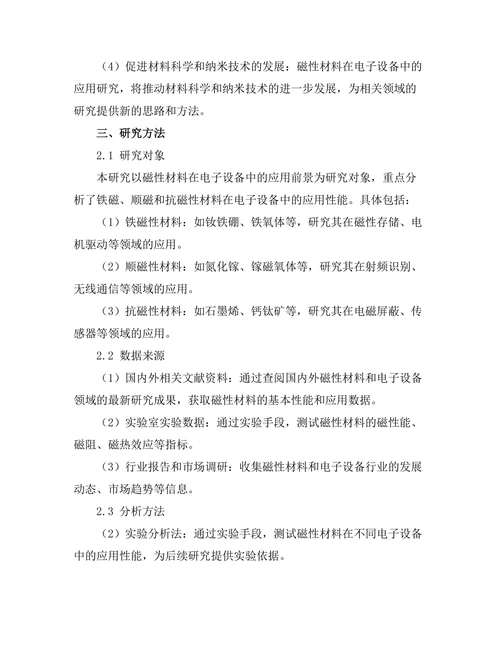 （4）促进材料科学和纳米技术的发展：磁性材料在电子设备中的应用研究，将推动材料科学和纳米技术的进一步发展，为相关领域的研究提供新的思路和方法。

三、研究方法

2.1 研究对象

本研究以磁性材料在电子设备中的应用前景为研究对象，重点分析了铁磁、顺磁和抗磁性材料在电子设备中的应用性能。具体包括：

（1）铁磁性材料：如钕铁硼、铁氧体等，研究其在磁性存储、电机驱动等领域的应用。

（2）顺磁性材料：如氮化镓、镓磁氧体等，研究其在射频识别、无线通信等领域的应用。

（3）抗磁性材料：如石墨烯、钙钛矿等，研究其在电磁屏蔽、传感器等领域的应用。

2.2 数据来源

（1）国内外相关文献资料：通过查阅国内外磁性材料和电子设备领域的最新研究成果，获取磁性材料的基本性能和应用数据。

（2）实验室实验数据：通过实验手段，测试磁性材料的磁性能、磁阻、磁热效应等指标。

（3）行业报告和市场调研：收集磁性材料和电子设备行业的发展动态、市场趋势等信息。

2.3 分析方法

（2）实验分析法：通过实验手段，测试磁性材料在不同电子设备中的应用性能，为后续研究提供实验依据。